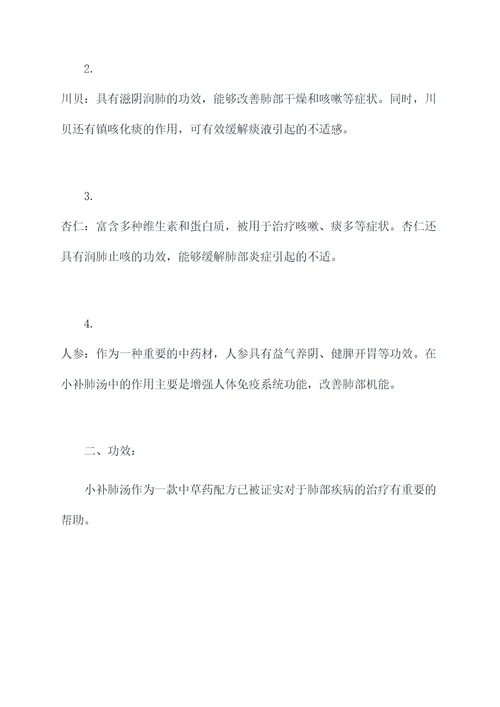 2.

川贝：具有滋阴润肺的功效，能够改善肺部干燥和咳嗽等症状。同时，川贝还有镇咳化痰的作用，可有效缓解痰液引起的不适感。

3.

杏仁：富含多种维生素和蛋白质，被用于治疗咳嗽、痰多等症状。杏仁还具有润肺止咳的功效，能够缓解肺部炎症引起的不适。

4.

人参：作为一种重要的中药材，人参具有益气养阴、健脾开胃等功效。在小补肺汤中的作用主要是增强人体免疫系统功能，改善肺部机能。

二、功效：

小补肺汤作为一款中草药配方已被证实对于肺部疾病的治疗有重要的帮助。